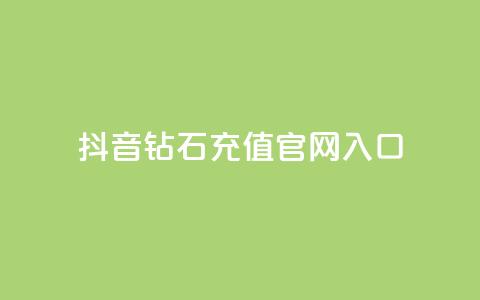 抖音钻石充值官网入口